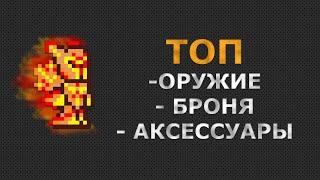 ТОП
-ОРУЖИЕ
- БРОНЯ
- АКСЕССУАРЫ